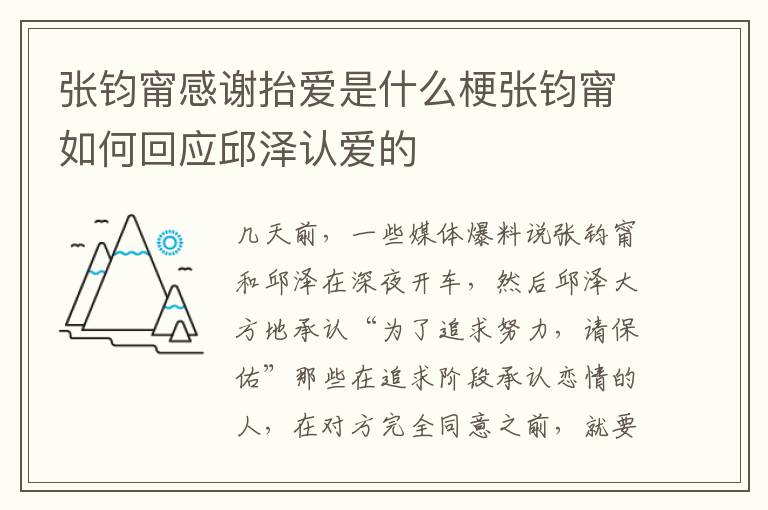 张钧甯感谢抬爱是什么梗张钧甯如何回应邱泽认爱的

几天前，一些媒体爆料说张钧甯和邱泽在深夜开车，然后邱泽大方地承认“为了追求努力，请保佑”那些在追求阶段承认恋情的人，在对方完全同意之前，就要